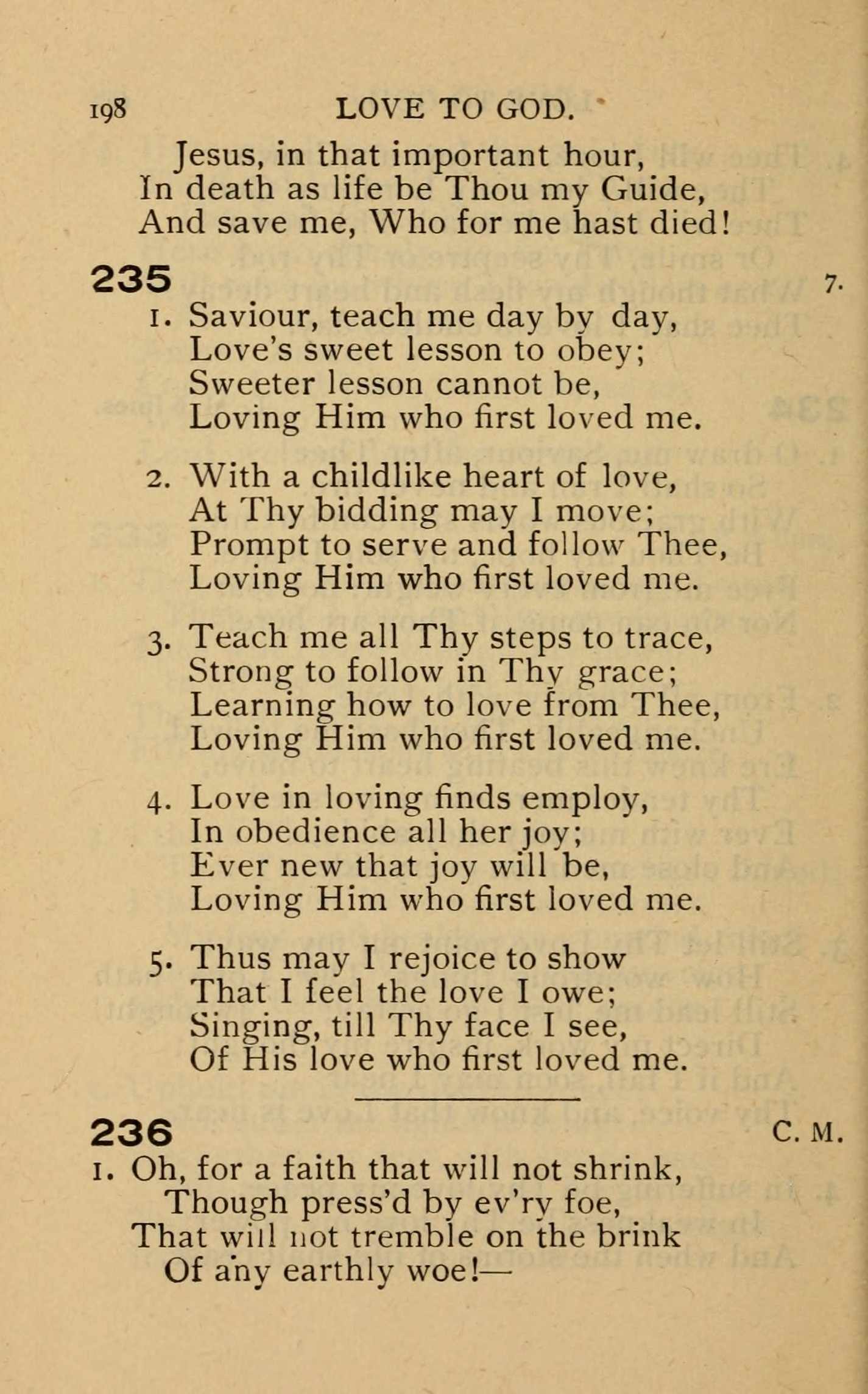 198 LOVE TO GOD.

Jesus, in that important hour,
In death as life be Thou my Guide,
And save me, Who for me hast died!

235 7.

1. Saviour, teach me day by day,
Love's sweet lesson to obey;
Sweeter lesson cannot be,
Loving Him who first loved me.

2. With a childlike heart of love,
At Thy bidding may I move;
Prompt to serve and follow Thee,
Loving Him who first loved me.

3. Teach me all Thy steps to trace,
Strong to follow in Thy grace;
Learning how to love from Thee,
Loving Him who first loved me.

4. Love in loving finds employ,
In obedience all her joy;
Ever new that joy will be,
Loving Him who first loved me.

5. Thus may I rejoice to show
That I feel the love I owe;
Singing, till Thy face I see,
Of His love who first loved me.

236 C. M.

1. Oh, for a faith that will not shrink,
Though press'd by ev'ry foe,
That will not tremble on the brink
Of any earthly woe!—